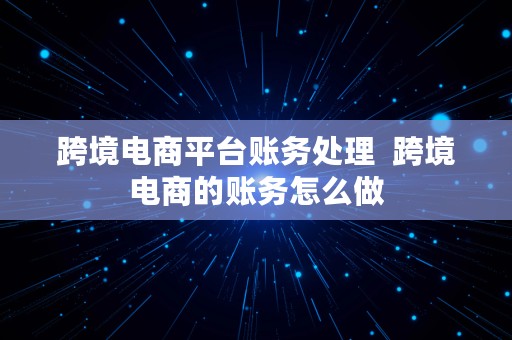 跨境电商平台账务处理 跨境电商的账务怎么做